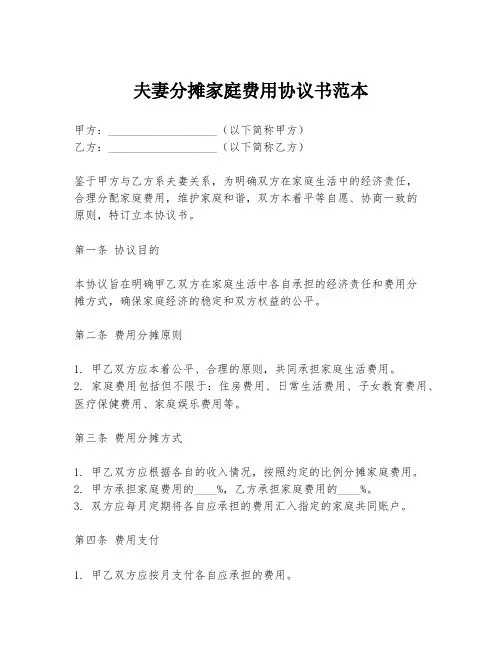 夫妻分摊家庭费用协议书范本

甲方：____________________（以下简称甲方）
乙方：____________________（以下简称乙方）

鉴于甲方与乙方系夫妻关系，为明确双方在家庭生活中的经济责任，合理分配家庭费用，维护家庭和谐，双方本着平等自愿、协商一致的原则，特订立本协议书。

第一条 协议目的

本协议旨在明确甲乙双方在家庭生活中各自承担的经济责任和费用分摊方式，确保家庭经济的稳定和双方权益的公平。

第二条 费用分摊原则

1. 甲乙双方应本着公平、合理的原则，共同承担家庭生活费用。
2. 家庭费用包括但不限于：住房费用、日常生活费用、子女教育费用、医疗保健费用、家庭娱乐费用等。

第三条 费用分摊方式

1. 甲乙双方应根据各自的收入情况，按照约定的比例分摊家庭费用。
2. 甲方承担家庭费用的____%，乙方承担家庭费用的____%。
3. 双方应每月定期将各自应承担的费用汇入指定的家庭共同账户。

第四条 费用支付

1. 甲乙双方应按月支付各自应承担的费用。